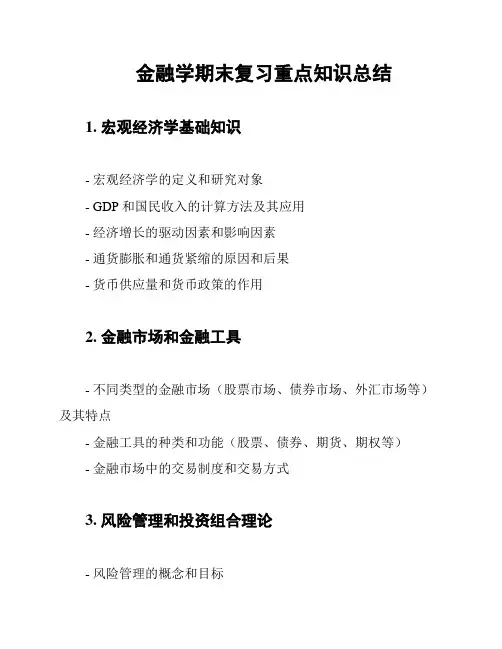 金融学期末复习重点知识总结

1. 宏观经济学基础知识

- 宏观经济学的定义和研究对象
- GDP 和国民收入的计算方法及其应用
- 经济增长的驱动因素和影响因素
- 通货膨胀和通货紧缩的原因和后果
- 货币供应量和货币政策的作用

2. 金融市场和金融工具

- 不同类型的金融市场（股票市场、债券市场、外汇市场等）及其特点
- 金融工具的种类和功能（股票、债券、期货、期权等）
- 金融市场中的交易制度和交易方式

3. 风险管理和投资组合理论

- 风险管理的概念和目标